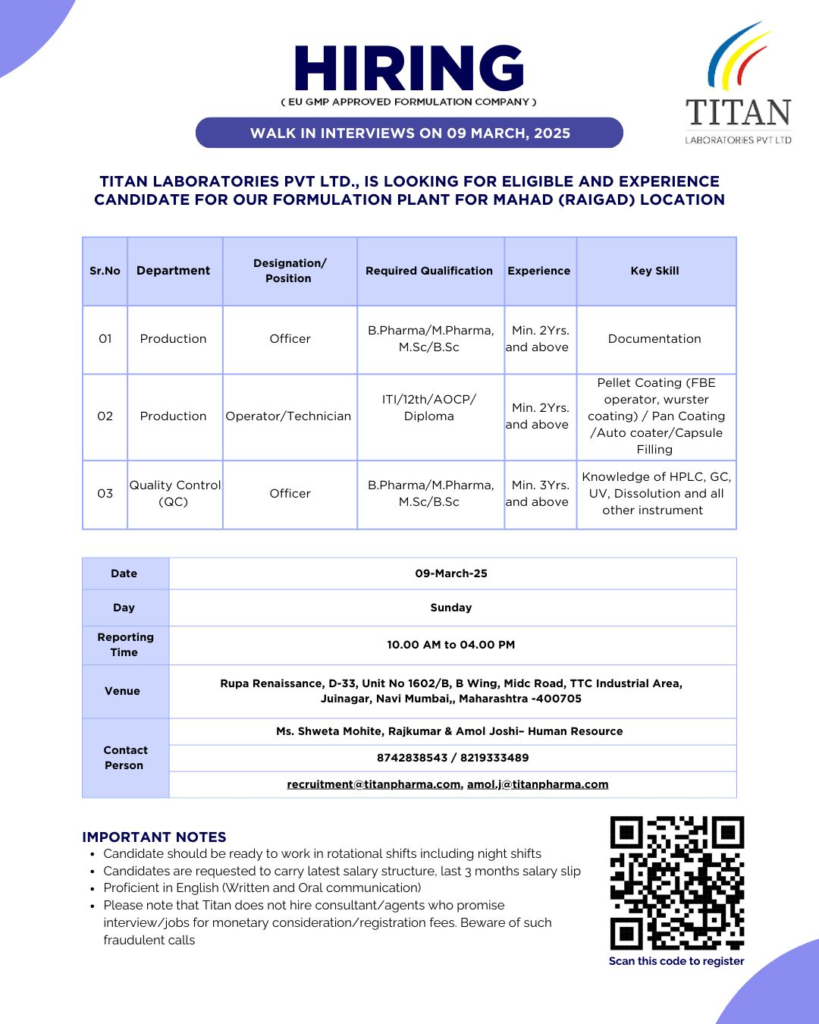 HIRING
( EU GMP APPROVED FORMULATION COMPANY )

TITAN
LABORATORIES PVT LTD

WALK IN INTERVIEWS ON 09 MARCH, 2025

TITAN LABORATORIES PVT LTD., IS LOOKING FOR ELIGIBLE AND EXPERIENCE CANDIDATE FOR OUR FORMULATION PLANT FOR MAHAD (RAIGAD) LOCATION

| Sr.No | Department | Designation/ Position | Required Qualification | Experience | Key Skill |
|---|---|---|---|---|---|
| 01 | Production | Officer | B.Pharma/M.Pharma, M.Sc/B.Sc | Min. 2Yrs. and above | Documentation |
| 02 | Production | Operator/Technician | ITI/12th/AOCP/ Diploma | Min. 2Yrs. and above | Pellet Coating (FBE operator, wurster coating) / Pan Coating /Auto coater/Capsule Filling |
| 03 | Quality Control (QC) | Officer | B.Pharma/M.Pharma, M.Sc/B.Sc | Min. 3Yrs. and above | Knowledge of HPLC, GC, UV, Dissolution and all other instrument |

| Date | 09-March-25 |
|---|---|
| Day | Sunday |
| Reporting Time | 10.00 AM to 04.00 PM |
| Venue | Rupa Renaissance, D-33, Unit No 1602/B, B Wing, Midc Road, TTC Industrial Area, Juinagar, Navi Mumbai,, Maharashtra -400705 |
| Contact Person | Ms. Shweta Mohite, Rajkumar & Amol Joshi– Human Resource |
| | 8742838543 / 8219333489 |
| | recruitment@titanpharma.com, amol.j@titanpharma.com |

IMPORTANT NOTES
• Candidate should be ready to work in rotational shifts including night shifts
• Candidates are requested to carry latest salary structure, last 3 months salary slip
• Proficient in English (Written and Oral communication)
• Please note that Titan does not hire consultant/agents who promise interview/jobs for monetary consideration/registration fees. Beware of such fraudulent calls

Scan this code to register